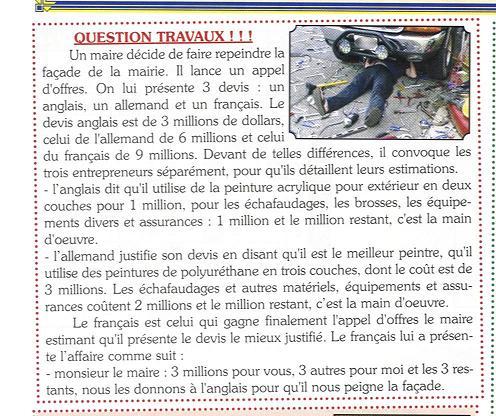 QUESTION TRAVAUX ! ! !

Un maire décide de faire repeindre la façade de la mairie. Il lance un appel d'offres. On lui présente 3 devis : un anglais, un allemand et un français. Le devis anglais est de 3 millions de dollars, celui de l'allemand de 6 millions et celui du français de 9 millions. Devant de telles différences, il convoque les trois entrepreneurs séparément, pour qu'ils détaillent leurs estimations.
- l'anglais dit qu'il utilise de la peinture acrylique pour extérieur en deux couches pour 1 million, pour les échafaudages, les brosses, les équipements divers et assurances : 1 million et le million restant, c'est la main d'oeuvre.
- l'allemand justifie son devis en disant qu'il est le meilleur peintre, qu'il utilise des peintures de polyuréthane en trois couches, dont le coût est de 3 millions. Les échafaudages et autres matériels, équipements et assurances coûtent 2 millions et le million restant, c'est la main d'oeuvre.

Le français est celui qui gagne finalement l'appel d'offres le maire estimant qu'il présente le devis le mieux justifié. Le français lui a présente l'affaire comme suit :
- monsieur le maire : 3 millions pour vous, 3 autres pour moi et les 3 restants, nous les donnons à l'anglais pour qu'il nous peigne la façade.